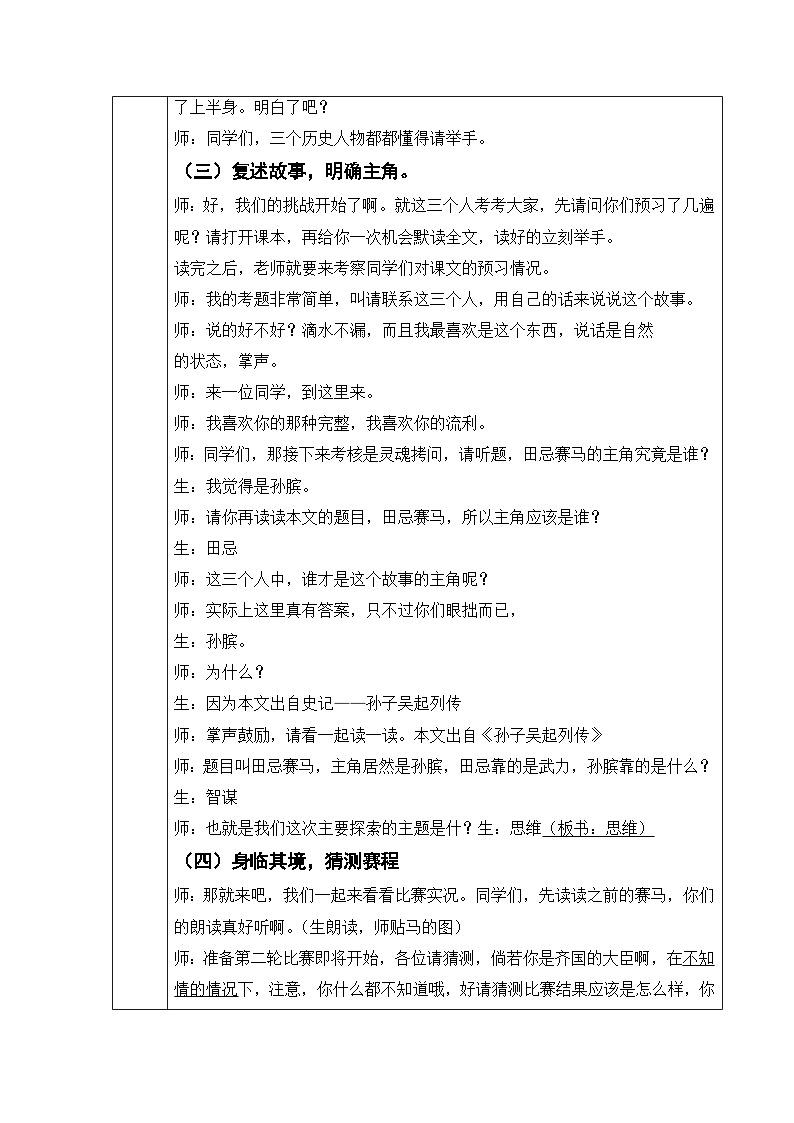 了上半身。明白了吧？

师：同学们，三个历史人物都都懂得请举手。

（三）复述故事，明确主角。

师：好，我们的挑战开始了啊。就这三个人考考大家，先请问你们预习了几遍呢？请打开课本，再给你一次机会默读全文，读好的立刻举手。

读完之后，老师就要来考察同学们对课文的预习情况。

师：我的考题非常简单，叫请联系这三个人，用自己的话来说说这个故事。

师：说的好不好？滴水不漏，而且我最喜欢是这个东西，说话是自然的状态，掌声。

师：来一位同学，到这里来。

师：我喜欢你的那种完整，我喜欢你的流利。

师：同学们，那接下来考核是灵魂拷问，请听题，田忌赛马的主角究竟是谁？

生：我觉得是孙膑。

师：请你再读读本文的题目，田忌赛马，所以主角应该是谁？

生：田忌

师：这三个人中，谁才是这个故事的主角呢？

师：实际上这里真有答案，只不过你们眼拙而已，

生：孙膑。

师：为什么？

生：因为本文出自史记——孙子吴起列传

师：掌声鼓励，请看一起读一读。本文出自《孙子吴起列传》

师：题目叫田忌赛马，主角居然是孙膑，田忌靠的是武力，孙膑靠的是什么？

生：智谋

师：也就是我们这次主要探索的主题是什？生：思维（板书：思维）

（四）身临其境，猜测赛程

师：那就来吧，我们一起来看看比赛实况。同学们，先读读之前的赛马，你们的朗读真好听啊。（生朗读，师贴马的图）

师：准备第二轮比赛即将开始，各位请猜测，倘若你是齐国的大臣啊，在不知情的情况下，注意，你什么都不知道哦，好请猜测比赛结果应该是怎么样，你